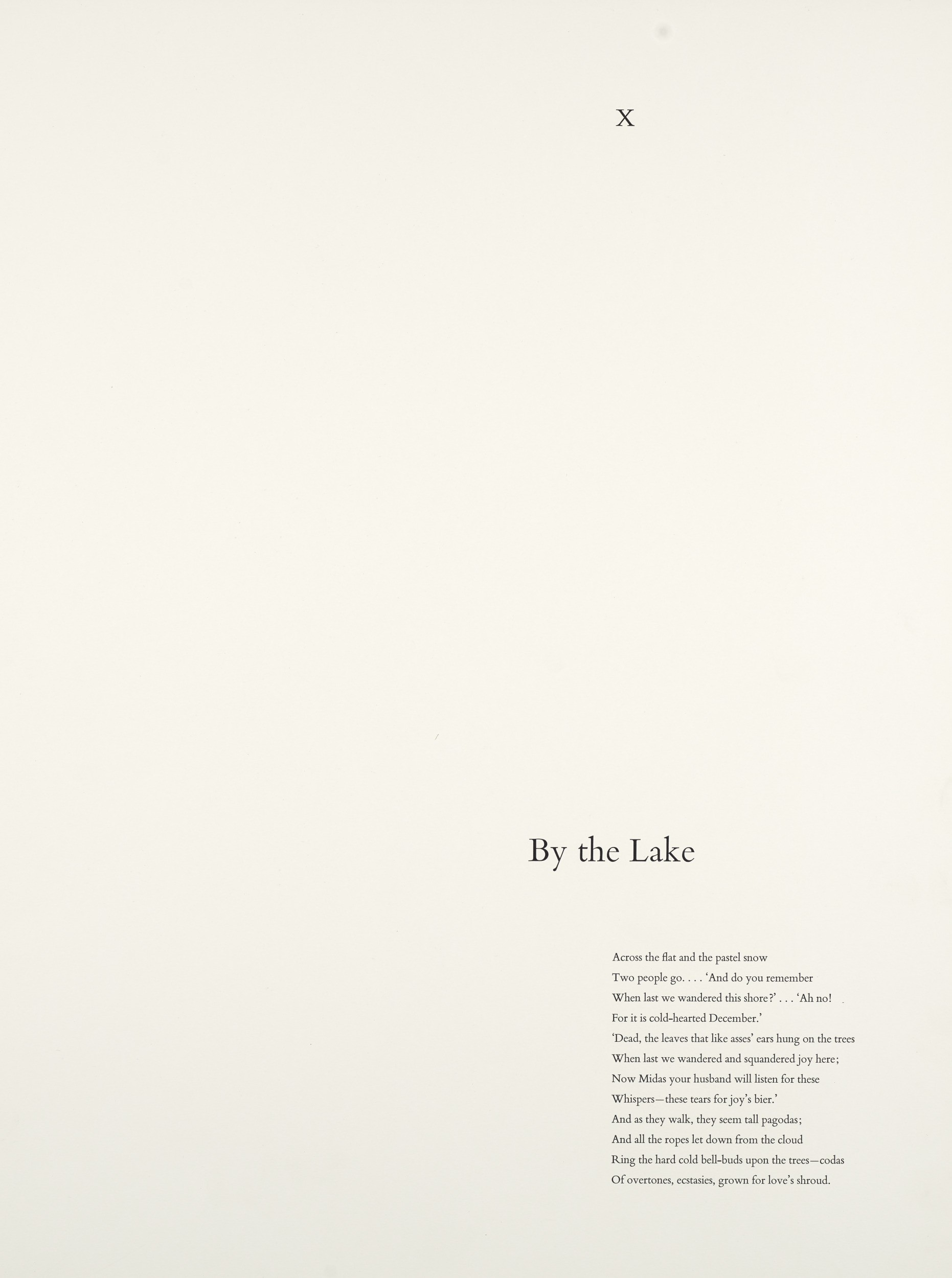 X

By the Lake

Across the flat and the pastel snow
Two people go. . . . 'And do you remember
When last we wandered this shore?' . . . 'Ah no!
For it is cold-hearted December.'
'Dead, the leaves that like asses' ears hung on the trees
When last we wandered and squandered joy here;
Now Midas your husband will listen for these
Whispers—these tears for joy's bier.'
And as they walk, they seem tall pagodas;
And all the ropes let down from the cloud
Ring the hard cold bell-buds upon the trees—codas
Of overtones, ecstasies, grown for love's shroud.